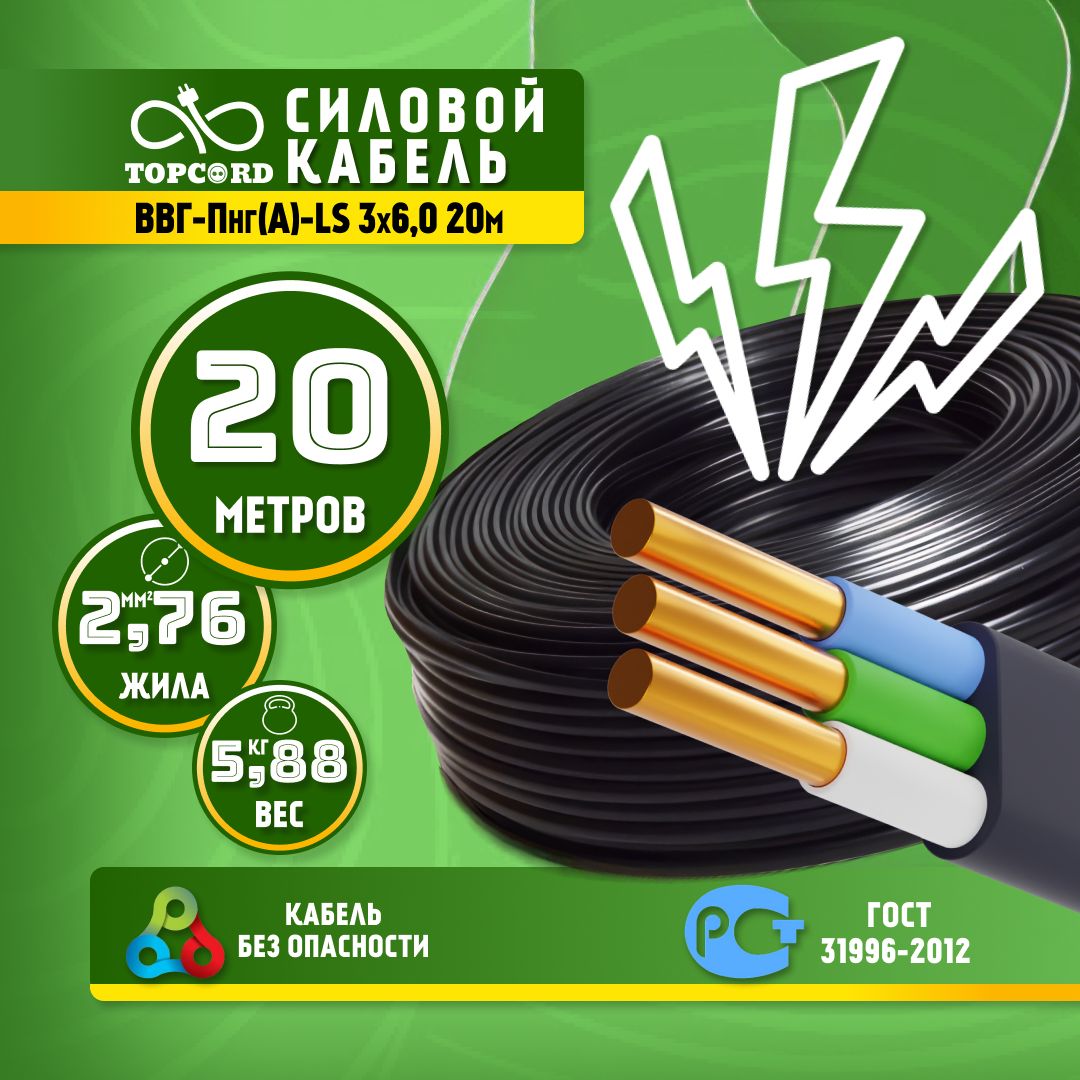 TOPCORD

СИЛОВОЙ КАБЕЛЬ

ВВГ-Пнг(А)-LS 3х6,0 20м

20 МЕТРОВ

2,76 $мм^2$ ЖИЛА

5,88 КГ ВЕС

КАБЕЛЬ БЕЗ ОПАСНОСТИ

РСТ

ГОСТ 31996-2012